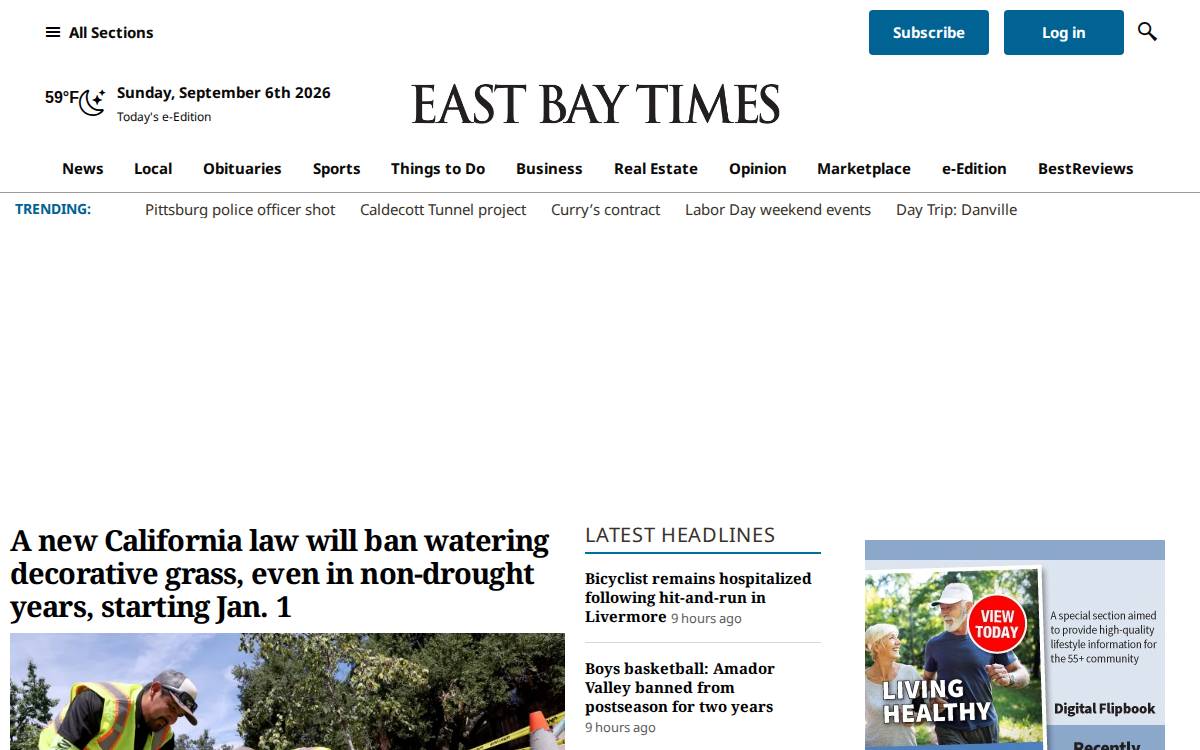 All Sections

Subscribe Log in

59°F

Sunday, September 6th 2026
Today's e-Edition

EAST BAY TIMES

News Local Obituaries Sports Things to Do Business Real Estate Opinion Marketplace e-Edition BestReviews

TRENDING: Pittsburg police officer shot Caldecott Tunnel project Curry's contract Labor Day weekend events Day Trip: Danville

A new California law will ban watering decorative grass, even in non-drought years, starting Jan. 1

LATEST HEADLINES

Bicyclist remains hospitalized following hit-and-run in Livermore 9 hours ago

Boys basketball: Amador Valley banned from postseason for two years 9 hours ago

VIEW TODAY

LIVING HEALTHY

A special section aimed to provide high-quality lifestyle information for the 55+ community

Digital Flipbook

Recently